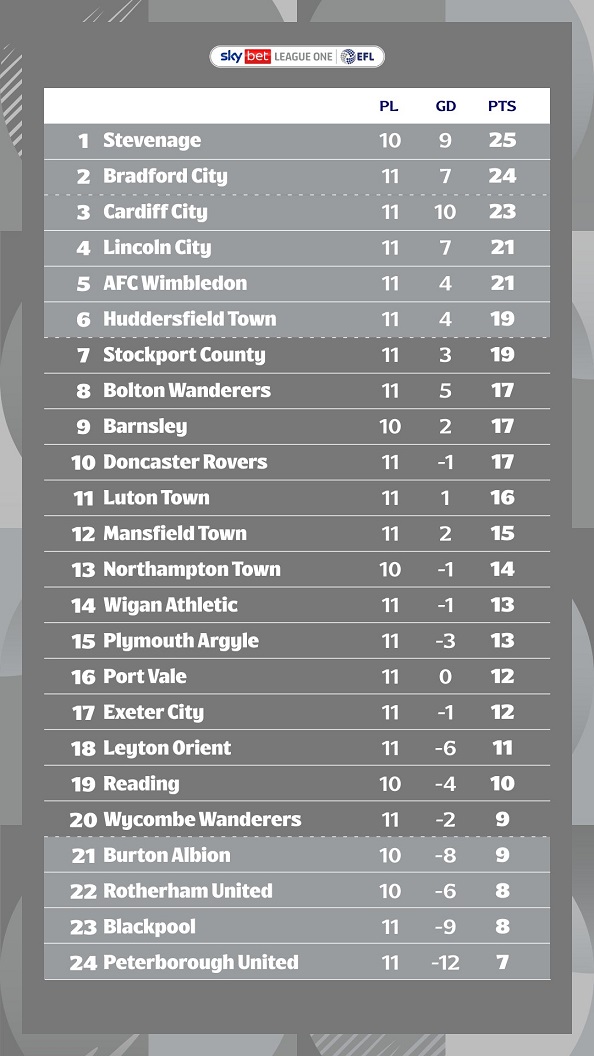 sky bet LEAGUE ONE EFL

| | | PL | GD | PTS |
|---|---|---|---|---|
| 1 | Stevenage | 10 | 9 | 25 |
| 2 | Bradford City | 11 | 7 | 24 |
| 3 | Cardiff City | 11 | 10 | 23 |
| 4 | Lincoln City | 11 | 7 | 21 |
| 5 | AFC Wimbledon | 11 | 4 | 21 |
| 6 | Huddersfield Town | 11 | 4 | 19 |
| 7 | Stockport County | 11 | 3 | 19 |
| 8 | Bolton Wanderers | 11 | 5 | 17 |
| 9 | Barnsley | 10 | 2 | 17 |
| 10 | Doncaster Rovers | 11 | -1 | 17 |
| 11 | Luton Town | 11 | 1 | 16 |
| 12 | Mansfield Town | 11 | 2 | 15 |
| 13 | Northampton Town | 10 | -1 | 14 |
| 14 | Wigan Athletic | 11 | -1 | 13 |
| 15 | Plymouth Argyle | 11 | -3 | 13 |
| 16 | Port Vale | 11 | 0 | 12 |
| 17 | Exeter City | 11 | -1 | 12 |
| 18 | Leyton Orient | 11 | -6 | 11 |
| 19 | Reading | 10 | -4 | 10 |
| 20 | Wycombe Wanderers | 11 | -2 | 9 |
| 21 | Burton Albion | 10 | -8 | 9 |
| 22 | Rotherham United | 10 | -6 | 8 |
| 23 | Blackpool | 11 | -9 | 8 |
| 24 | Peterborough United | 11 | -12 | 7 |